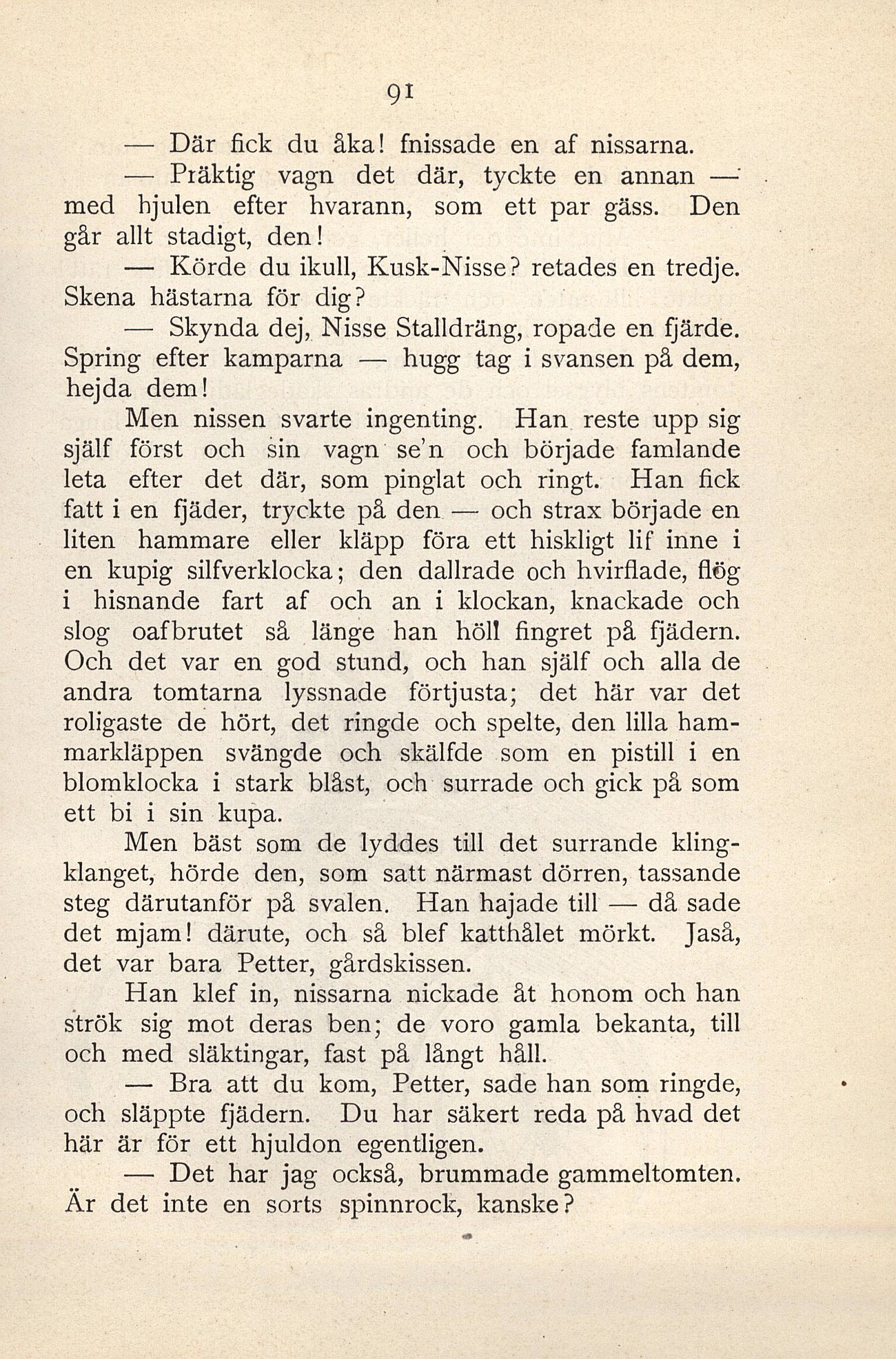 91

— Där fick du åka! fnissade en af nissarna.

— Präktig vagn det där, tyckte en annan — med hjulen efter hvarann, som ett par gäss. Den går allt stadigt, den!

— Körde du ikull, Kusk-Nisse? retades en tredje. Skena hästarna för dig?

— Skynda dej, Nisse Stalldräng, ropade en fjärde. Spring efter kamparna — hugg tag i svansen på dem, hejda dem!

Men nissen svarte ingenting. Han reste upp sig själf först och sin vagn se'n och började famlande leta efter det där, som pinglat och ringt. Han fick fatt i en fjäder, tryckte på den — och strax började en liten hammare eller kläpp föra ett hiskligt lif inne i en kupig silfverklocka; den dallrade och hvirflade, flög i hisnande fart af och an i klockan, knackade och slog oafbrutet så länge han höll fingret på fjädern. Och det var en god stund, och han själf och alla de andra tomtarna lyssnade förtjusta; det här var det roligaste de hört, det ringde och spelte, den lilla hammarkläppen svängde och skälfde som en pistill i en blomklocka i stark blåst, och surrade och gick på som ett bi i sin kupa.

Men bäst som de lyddes till det surrande klingklanget, hörde den, som satt närmast dörren, tassande steg därutanför på svalen. Han hajade till — då sade det mjam! därute, och så blef katthålet mörkt. Jaså, det var bara Petter, gårdskissen.

Han klef in, nissarna nickade åt honom och han strök sig mot deras ben; de voro gamla bekanta, till och med släktingar, fast på långt håll.

— Bra att du kom, Petter, sade han som ringde, och släppte fjädern. Du har säkert reda på hvad det här är för ett hjuldon egentligen.

— Det har jag också, brummade gammeltomten. Är det inte en sorts spinnrock, kanske?